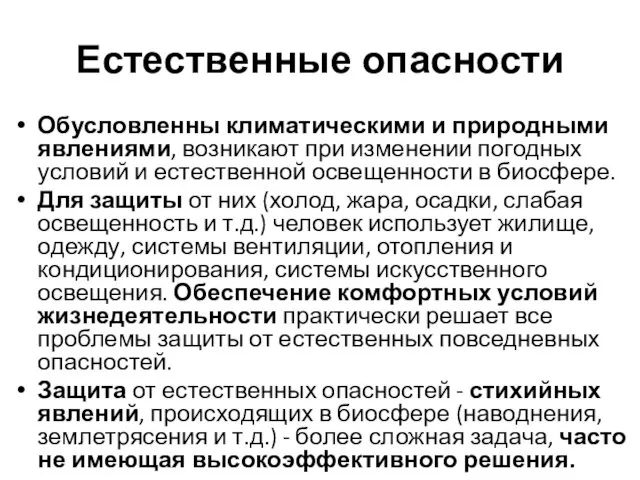 Естественные опасности

• Обусловленны климатическими и природными явлениями, возникают при изменении погодных условий и естественной освещенности в биосфере.

• Для защиты от них (холод, жара, осадки, слабая освещенность и т.д.) человек использует жилище, одежду, системы вентиляции, отопления и кондиционирования, системы искусственного освещения. Обеспечение комфортных условий жизнедеятельности практически решает все проблемы защиты от естественных повседневных опасностей.

• Защита от естественных опасностей - стихийных явлений, происходящих в биосфере (наводнения, землетрясения и т.д.) - более сложная задача, часто не имеющая высокоэффективного решения.